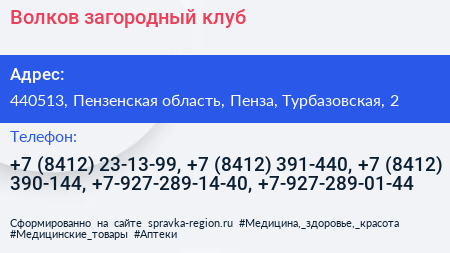 Волков загородный клуб

Адрес:

440513, Пензенская область, Пенза, Турбазовская, 2

Телефон:

+7 (8412) 23-13-99, +7 (8412) 391-440, +7 (8412) 390-144, +7-927-289-14-40, +7-927-289-01-44

Сформированно на сайте spravka-region.ru #Медицина,_здоровье,_красота #Медицинские_товары #Аптеки